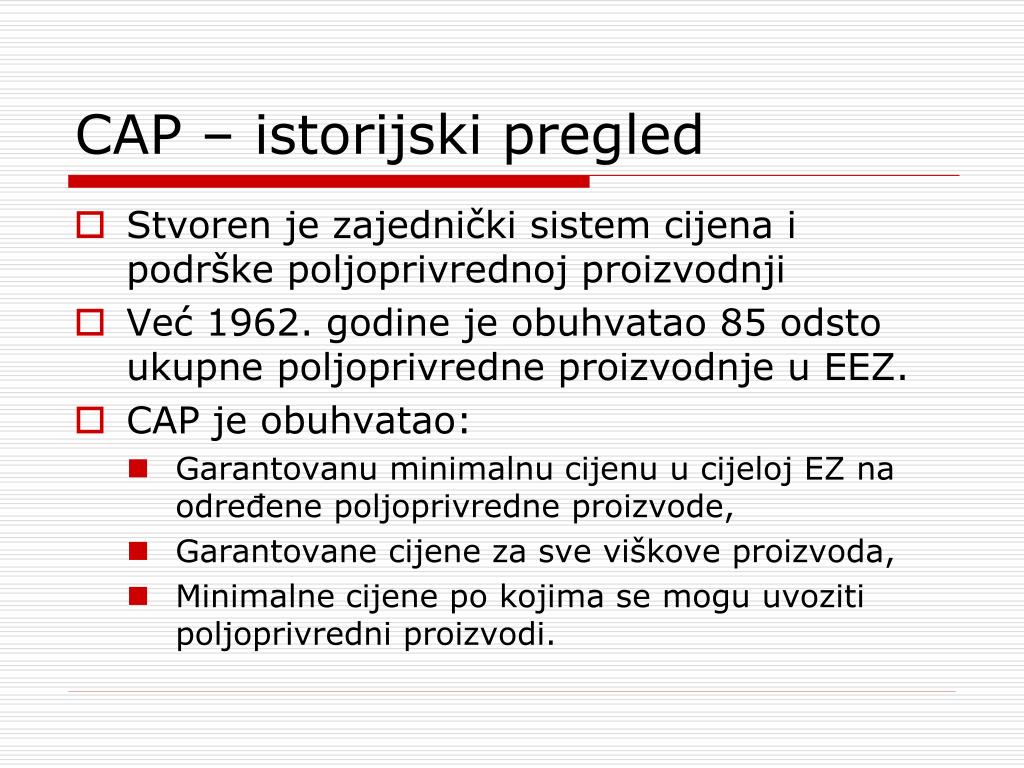 CAP – istorijski pregled

Stvoren je zajednički sistem cijena i podrške poljoprivrednoj proizvodnji

Već 1962. godine je obuhvatao 85 odsto ukupne poljoprivredne proizvodnje u EEZ.

CAP je obuhvatao:

Garantovanu minimalnu cijenu u cijeloj EZ na određene poljoprivredne proizvode,

Garantovane cijene za sve viškove proizvoda,

Minimalne cijene po kojima se mogu uvoziti poljoprivredni proizvodi.